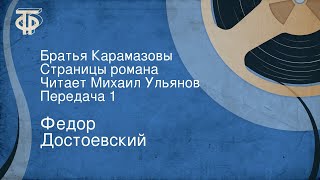 ТФ

Братья Карамазовы
Страницы романа
Читает Михаил Ульянов
Передача 1

Федор
Достоевский